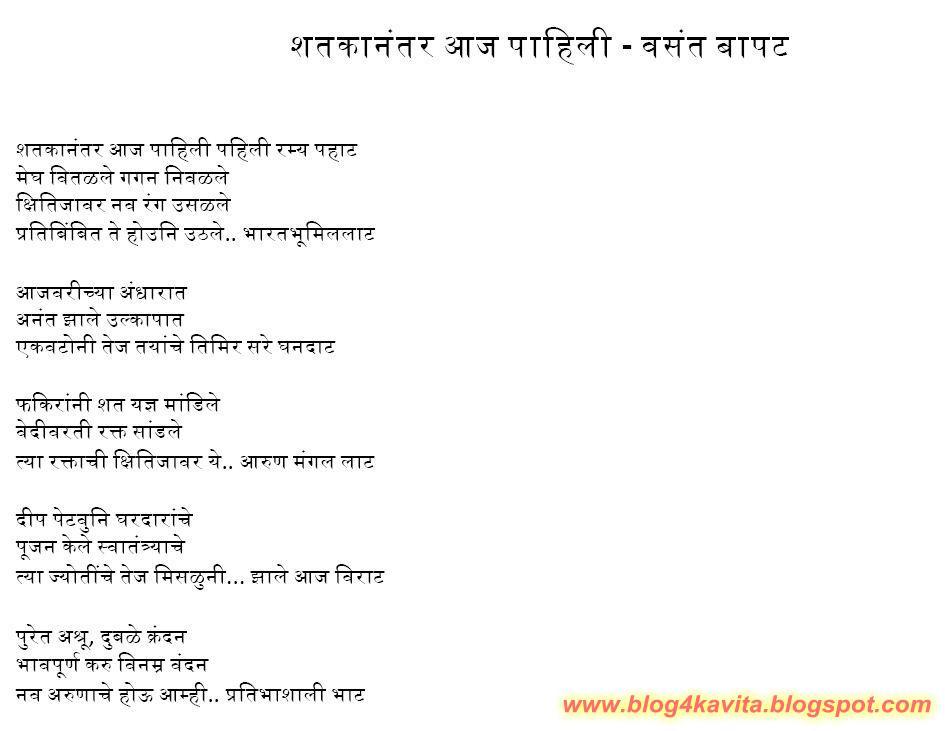 शतकानंतर आज पाहिली - वसंत बापट

शतकानंतर आज पाहिली पहिली रम्य पहाट
मेघ वितळले गगन निवळले
क्षितिजावर नव रंग उसळले
प्रतिबिंबित ते होउनि उठले.. भारतभूमिललाट

आजवरीच्या अंधारात
अनंत झाले उल्कापात
एकवटोनी तेज तयांचे तिमिर सरे घनदाट

फकिरांनी शत यज्ञ मांडिले
वेदीवरती रक्त सांडले
त्या रक्ताची क्षितिजावर ये.. आरुण मंगल लाट

दीप पेटवुनि घरदारांचे
पूजन केले स्वातंत्र्याचे
त्या ज्योतींचे तेज मिसळुनी... झाले आज विराट

पुरेत अश्रू, दुबळे क्रंदन
भावपूर्ण करु विनम्र वंदन
नव अरुणाचे होऊ आम्ही.. प्रतिभाशाली भाट

www.blog4kavita.blogspot.com